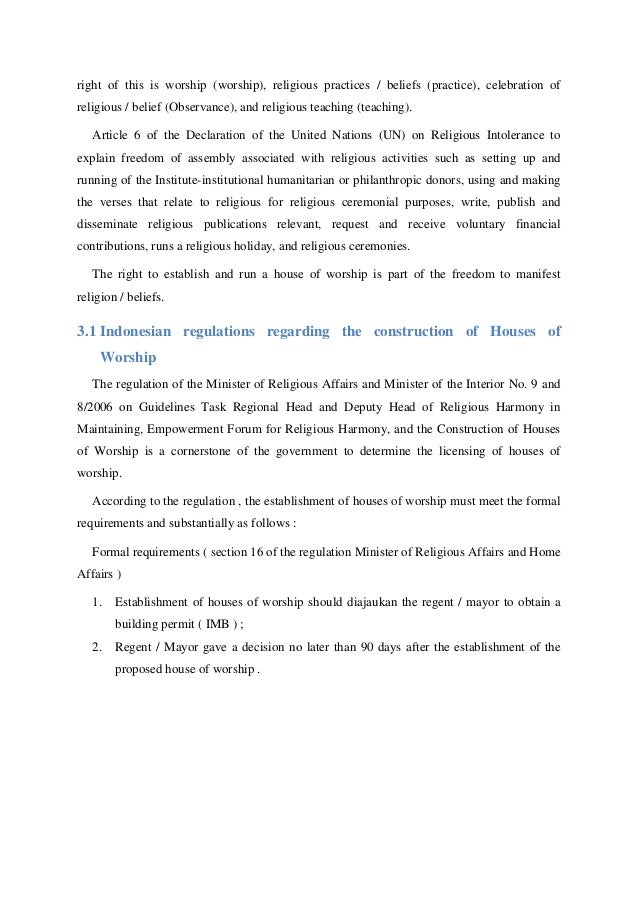 right of this is worship (worship), religious practices / beliefs (practice), celebration of religious / belief (Observance), and religious teaching (teaching).

Article 6 of the Declaration of the United Nations (UN) on Religious Intolerance to explain freedom of assembly associated with religious activities such as setting up and running of the Institute-institutional humanitarian or philanthropic donors, using and making the verses that relate to religious for religious ceremonial purposes, write, publish and disseminate religious publications relevant, request and receive voluntary financial contributions, runs a religious holiday, and religious ceremonies.

The right to establish and run a house of worship is part of the freedom to manifest religion / beliefs.

3.1 Indonesian regulations regarding the construction of Houses of Worship

The regulation of the Minister of Religious Affairs and Minister of the Interior No. 9 and 8/2006 on Guidelines Task Regional Head and Deputy Head of Religious Harmony in Maintaining, Empowerment Forum for Religious Harmony, and the Construction of Houses of Worship is a cornerstone of the government to determine the licensing of houses of worship.

According to the regulation , the establishment of houses of worship must meet the formal requirements and substantially as follows :

Formal requirements ( section 16 of the regulation Minister of Religious Affairs and Home Affairs )

1. Establishment of houses of worship should diajaukan the regent / mayor to obtain a building permit ( IMB ) ;
2. Regent / Mayor gave a decision no later than 90 days after the establishment of the proposed house of worship .